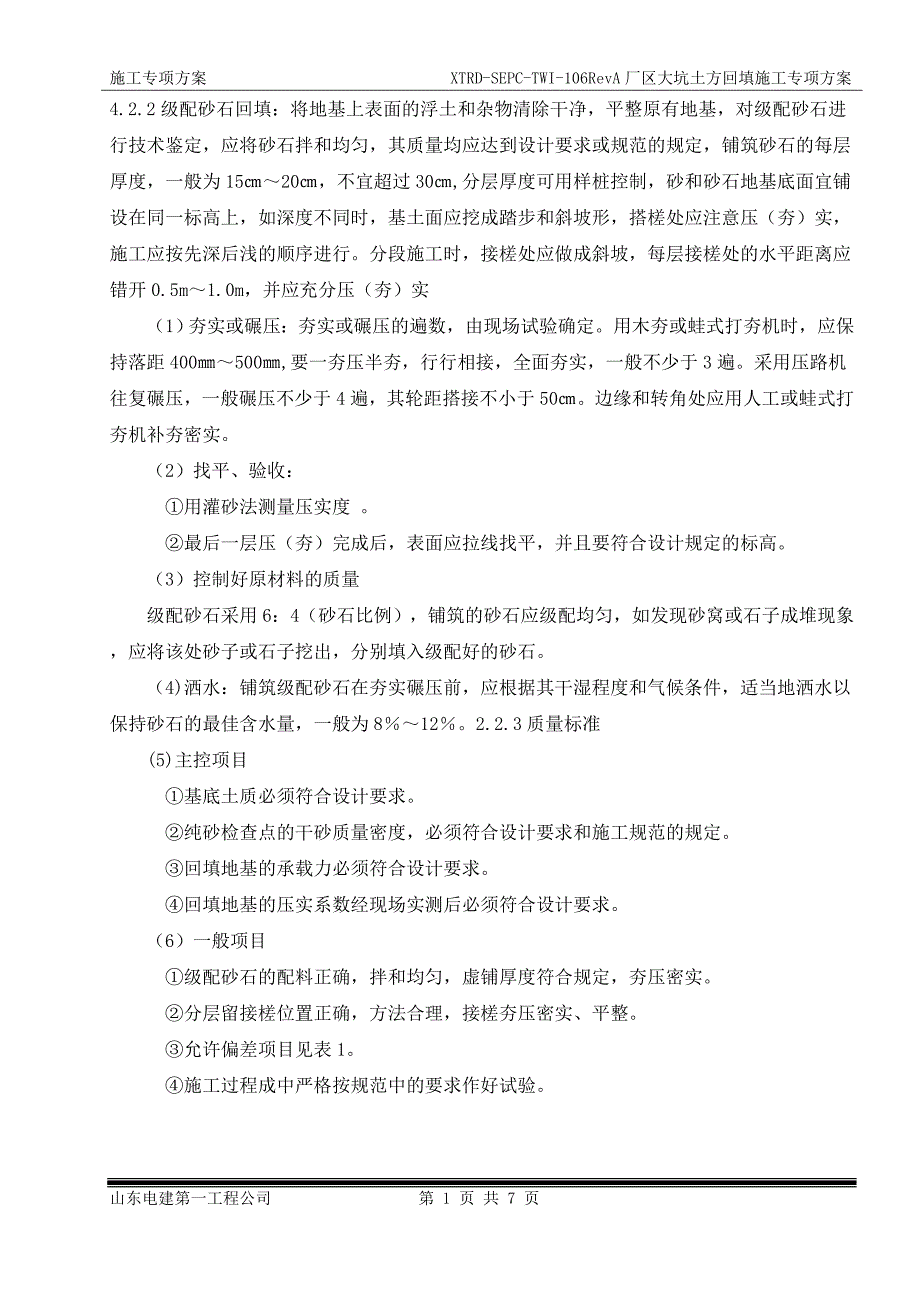 施工专项方案　　XTRD-SEPC-TWI-106RevA 厂区大坑土方回填施工专项方案

4.2.2 级配砂石回填：将地基上表面的浮土和杂物清除干净，平整原有地基，对级配砂石进行技术鉴定，应将砂石拌和均匀，其质量均应达到设计要求或规范的规定，铺筑砂石的每层厚度，一般为 15cm～20cm，不宜超过 30cm,分层厚度可用样桩控制，砂和砂石地基底面宜铺设在同一标高上，如深度不同时，基土面应挖成踏步和斜坡形，搭槎处应注意压（夯）实，施工应按先深后浅的顺序进行。分段施工时，接槎处应做成斜坡，每层接槎处的水平距离应错开 0.5m～1.0m，并应充分压（夯）实

（1）夯实或碾压：夯实或碾压的遍数，由现场试验确定。用木夯或蛙式打夯机时，应保持落距 400mm～500mm,要一夯压半夯，行行相接，全面夯实，一般不少于 3 遍。采用压路机往复碾压，一般碾压不少于 4 遍，其轮距搭接不小于 50cm。边缘和转角处应用人工或蛙式打夯机补夯密实。

（2）找平、验收：

①用灌砂法测量压实度 。

②最后一层压（夯）完成后，表面应拉线找平，并且要符合设计规定的标高。

（3）控制好原材料的质量

级配砂石采用 6：4（砂石比例），铺筑的砂石应级配均匀，如发现砂窝或石子成堆现象，应将该处砂子或石子挖出，分别填入级配好的砂石。

(4)洒水：铺筑级配砂石在夯实碾压前，应根据其干湿程度和气候条件，适当地洒水以保持砂石的最佳含水量，一般为 8%～12%。2.2.3 质量标准

(5)主控项目

①基底土质必须符合设计要求。

②纯砂检查点的干砂质量密度，必须符合设计要求和施工规范的规定。

③回填地基的承载力必须符合设计要求。

④回填地基的压实系数经现场实测后必须符合设计要求。

（6）一般项目

①级配砂石的配料正确，拌和均匀，虚铺厚度符合规定，夯压密实。

②分层留接槎位置正确，方法合理，接槎夯压密实、平整。

③允许偏差项目见表 1。

④施工过程成中严格按规范中的要求作好试验。

山东电建第一工程公司　　第 1 页 共 7 页